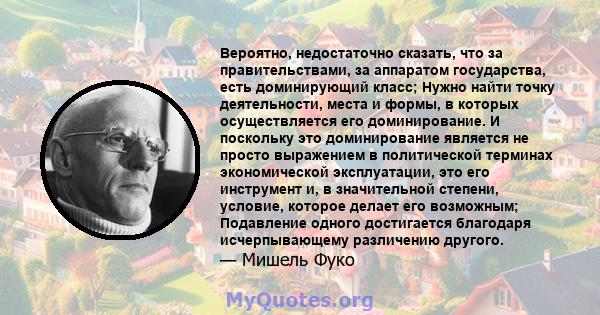 Вероятно, недостаточно сказать, что за правительствами, за аппаратом государства, есть доминирующий класс; Нужно найти точку деятельности, места и формы, в которых осуществляется его доминирование. И поскольку это доминирование является не просто выражением в политической терминах экономической эксплуатации, это его инструмент и, в значительной степени, условие, которое делает его возможным; Подавление одного достигается благодаря исчерпывающему различению другого.
— Мишель Фуко

MyQuotes.org